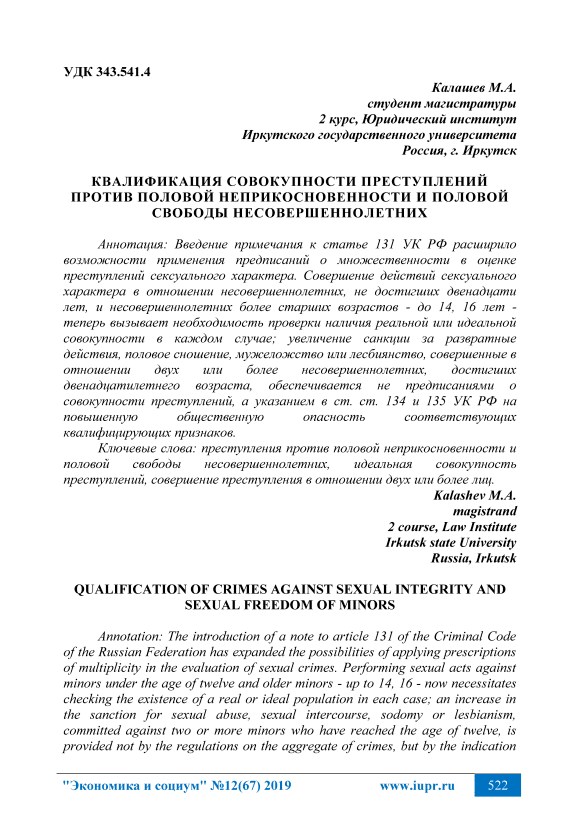 УДК 343.541.4

Калашев М.А.
студент магистратуры
2 курс, Юридический институт
Иркутского государственного университета
Россия, г. Иркутск

КВАЛИФИКАЦИЯ СОВОКУПНОСТИ ПРЕСТУПЛЕНИЙ ПРОТИВ ПОЛОВОЙ НЕПРИКОСНОВЕННОСТИ И ПОЛОВОЙ СВОБОДЫ НЕСОВЕРШЕННОЛЕТНИХ

Аннотация: Введение примечания к статье 131 УК РФ расширило возможности применения предписаний о множественности в оценке преступлений сексуального характера. Совершение действий сексуального характера в отношении несовершеннолетних, не достигших двенадцати лет, и несовершеннолетних более старших возрастов - до 14, 16 лет - теперь вызывает необходимость проверки наличия реальной или идеальной совокупности в каждом случае; увеличение санкции за развратные действия, половое сношение, мужеложство или лесбиянство, совершенные в отношении двух или более несовершеннолетних, достигших двенадцатилетнего возраста, обеспечивается не предписаниями о совокупности преступлений, а указанием в ст. ст. 134 и 135 УК РФ на повышенную общественную опасность соответствующих квалифицирующих признаков.

Ключевые слова: преступления против половой неприкосновенности и половой свободы несовершеннолетних, идеальная совокупность преступлений, совершение преступления в отношении двух или более лиц.

Kalashev M.A.
magistrand
2 course, Law Institute
Irkutsk state University
Russia, Irkutsk

QUALIFICATION OF CRIMES AGAINST SEXUAL INTEGRITY AND SEXUAL FREEDOM OF MINORS

Annotation: The introduction of a note to article 131 of the Criminal Code of the Russian Federation has expanded the possibilities of applying prescriptions of multiplicity in the evaluation of sexual crimes. Performing sexual acts against minors under the age of twelve and older minors - up to 14, 16 - now necessitates checking the existence of a real or ideal population in each case; an increase in the sanction for sexual abuse, sexual intercourse, sodomy or lesbianism, committed against two or more minors who have reached the age of twelve, is provided not by the regulations on the aggregate of crimes, but by the indication

"Экономика и социум" №12(67) 2019 www.iupr.ru 522